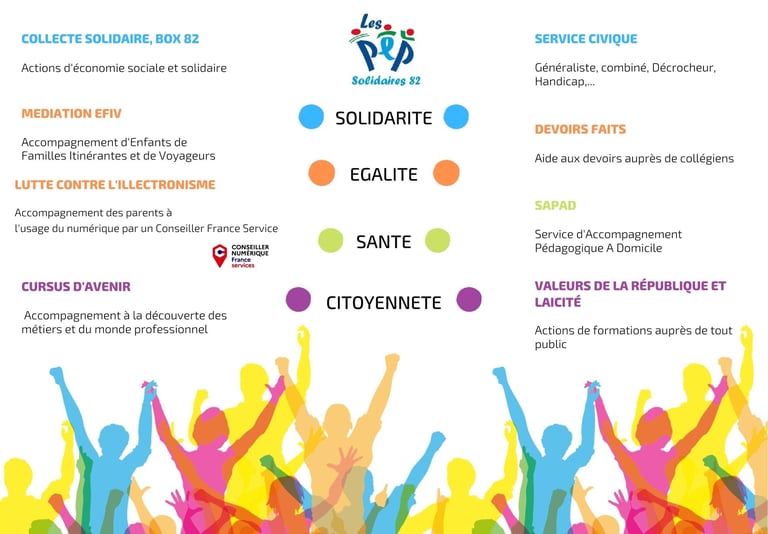 COLLECTE SOLIDAIRE, BOX 82

Actions d'économie sociale et solidaire

MEDIATION EFIV

Accompagnement d'Enfants de Familles Itinérantes et de Voyageurs

LUTTE CONTRE L'ILLECTRONISME

Accompagnement des parents à l'usage du numérique par un Conseiller France Service

CONSEILLER NUMÉRIQUE France services

CURSUS D'AVENIR

Accompagnement à la découverte des métiers et du monde professionnel

Les PEP Solidaires 82

SOLIDARITE

EGALITE

SANTE

CITOYENNETE

SERVICE CIVIQUE

Généraliste, combiné, Décrocheur, Handicap,...

DEVOIRS FAITS

Aide aux devoirs auprès de collégiens

SAPAD

Service d'Accompagnement Pédagogique A Domicile

VALEURS DE LA RÉPUBLIQUE ET LAICITÉ

Actions de formations auprès de tout public